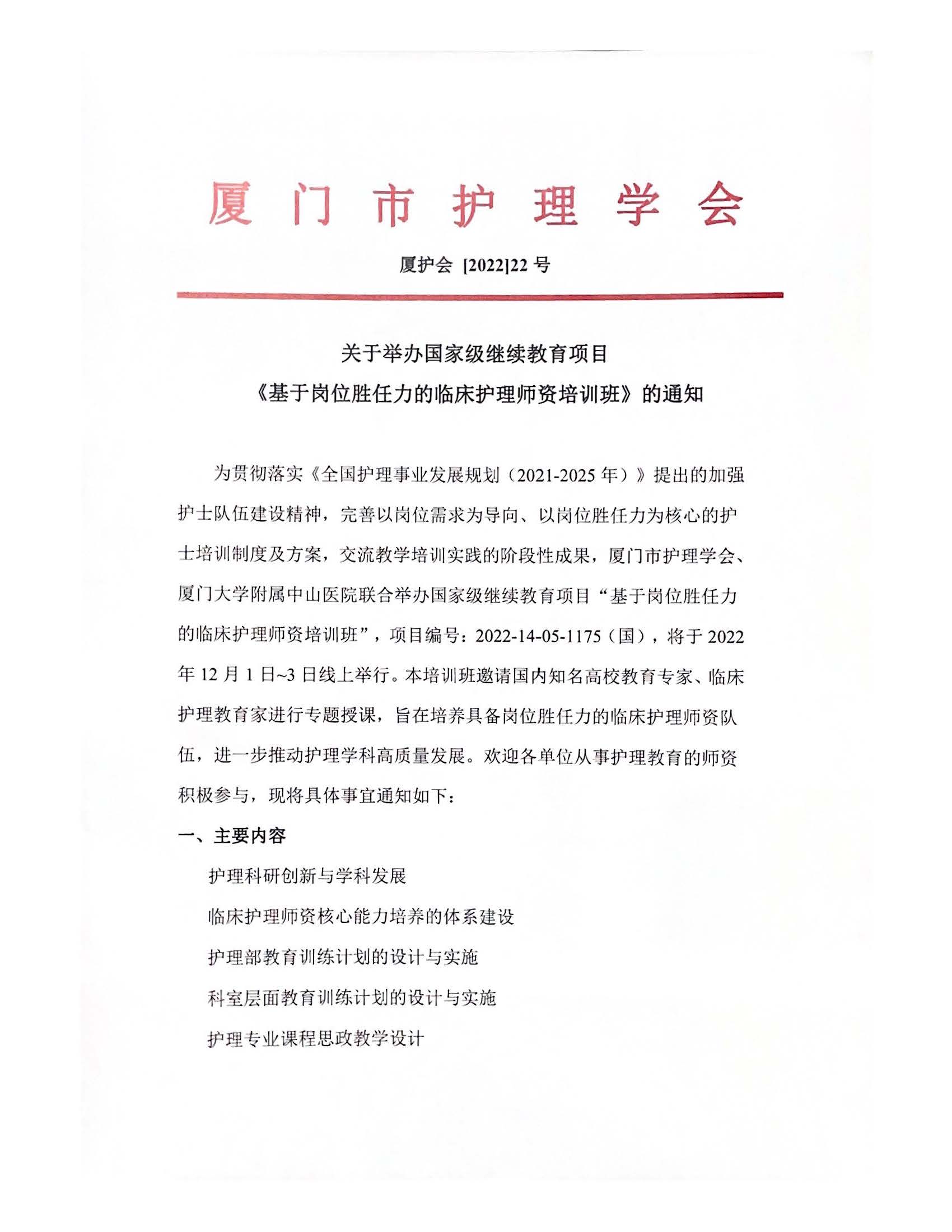 厦门市护理学会

厦护会 [2022]22 号

关于举办国家级继续教育项目
《基于岗位胜任力的临床护理师资培训班》的通知

为贯彻落实《全国护理事业发展规划（2021-2025 年）》提出的加强护士队伍建设精神，完善以岗位需求为导向、以岗位胜任力为核心的护士培训制度及方案，交流教学培训实践的阶段性成果，厦门市护理学会、厦门大学附属中山医院联合举办国家级继续教育项目“基于岗位胜任力的临床护理师资培训班”，项目编号：2022-14-05-1175（国），将于 2022 年 12 月 1 日~3 日线上举行。本培训班邀请国内知名高校教育专家、临床护理教育家进行专题授课，旨在培养具备岗位胜任力的临床护理师资队伍，进一步推动护理学科高质量发展。欢迎各单位从事护理教育的师资积极参与，现将具体事宜通知如下：

一、主要内容

护理科研创新与学科发展

临床护理师资核心能力培养的体系建设

护理部教育训练计划的设计与实施

科室层面教育训练计划的设计与实施

护理专业课程思政教学设计